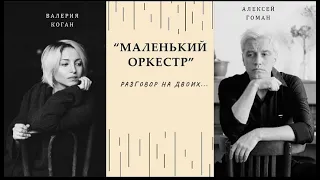 ВАЛЕРИЯ
КОГАН

"МАЛЕНЬКИЙ ОРКЕСТР"

РАЗГОВОР НА ДВОИХ...

АЛЕКСЕЙ
ГОМАН